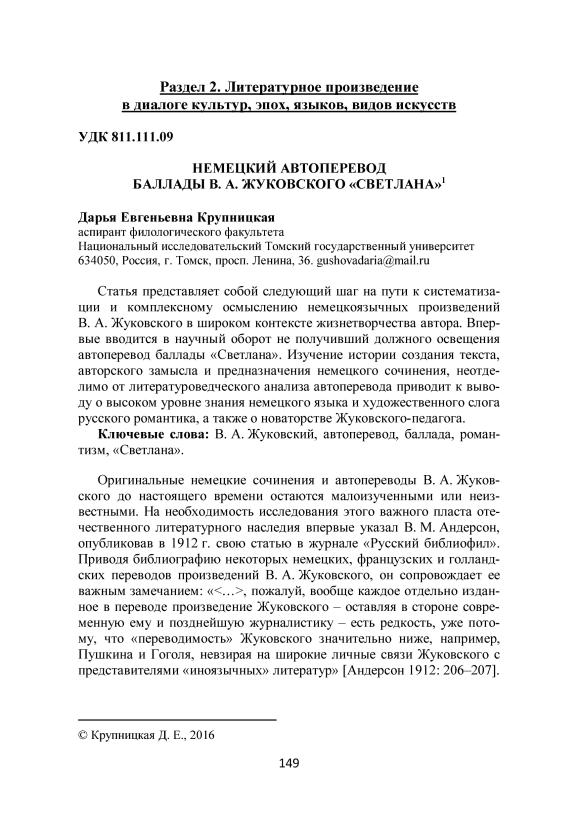 Раздел 2. Литературное произведение в диалоге культур, эпох, языков, видов искусств

УДК 811.111.09

НЕМЕЦКИЙ АВТОПЕРЕВОД БАЛЛАДЫ В. А. ЖУКОВСКОГО «СВЕТЛАНА»$^1$

Дарья Евгеньевна Крупницкая
аспирант филологического факультета
Национальный исследовательский Томский государственный университет
634050, Россия, г. Томск, просп. Ленина, 36. gushovadaria@mail.ru

Статья представляет собой следующий шаг на пути к систематизации и комплексному осмыслению немецкоязычных произведений В. А. Жуковского в широком контексте жизнетворчества автора. Впервые вводится в научный оборот не получивший должного освещения автоперевод баллады «Светлана». Изучение истории создания текста, авторского замысла и предназначения немецкого сочинения, неотделимо от литературоведческого анализа автоперевода приводит к выводу о высоком уровне знания немецкого языка и художественного слога русского романтика, а также о новаторстве Жуковского-педагога.

Ключевые слова: В. А. Жуковский, автоперевод, баллада, романтизм, «Светлана».

Оригинальные немецкие сочинения и автопереводы В. А. Жуковского до настоящего времени остаются малоизученными или неизвестными. На необходимость исследования этого важного пласта отечественного литературного наследия впервые указал В. М. Андерсон, опубликовав в 1912 г. свою статью в журнале «Русский библиофил». Приводя библиографию некоторых немецких, французских и голландских переводов произведений В. А. Жуковского, он сопровождает ее важным замечанием: «<…>, пожалуй, вообще каждое отдельно изданное в переводе произведение Жуковского – оставляя в стороне современную ему и позднейшую журналистику – есть редкость, уже потому, что «переводимость» Жуковского значительно ниже, например, Пушкина и Гоголя, невзирая на широкие личные связи Жуковского с представителями «иноязычных» литератур» [Андерсон 1912: 206–207].

© Крупницкая Д. Е., 2016

149